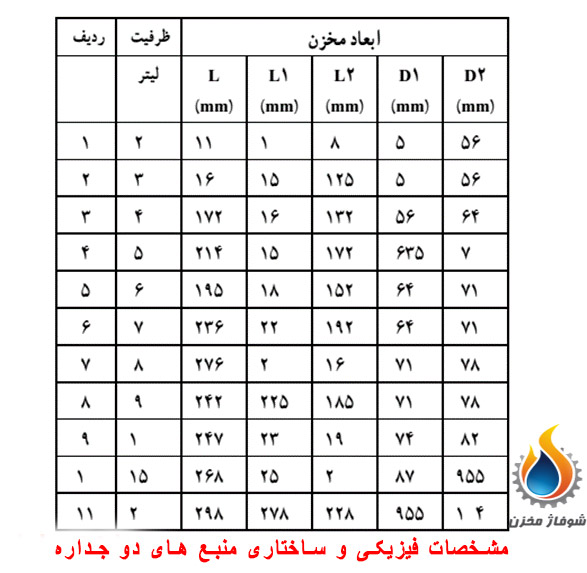 | ردیف | ظرفیت | ابعاد مخزن | | | | |
|---|---|---|---|---|---|---|
| | لیتر | L (mm) | L۱ (mm) | L۲ (mm) | D۱ (mm) | D۲ (mm) |
| ۱ | ۲ | ۱۱ | ۱ | ۸ | ۵ | ۵۶ |
| ۲ | ۳ | ۱۶ | ۱۵ | ۱۲۵ | ۵ | ۵۶ |
| ۳ | ۴ | ۱۷۲ | ۱۶ | ۱۳۲ | ۵۶ | ۶۴ |
| ۴ | ۵ | ۲۱۴ | ۱۵ | ۱۷۲ | ۶۳۵ | ۷ |
| ۵ | ۶ | ۱۹۵ | ۱۸ | ۱۵۲ | ۶۴ | ۷۱ |
| ۶ | ۷ | ۲۳۶ | ۲۲ | ۱۹۲ | ۶۴ | ۷۱ |
| ۷ | ۸ | ۲۷۶ | ۲ | ۱۶ | ۷۱ | ۷۸ |
| ۸ | ۹ | ۲۴۲ | ۲۲۵ | ۱۸۵ | ۷۱ | ۷۸ |
| ۹ | ۱ | ۲۴۷ | ۲۳ | ۱۹ | ۷۴ | ۸۲ |
| ۱ | ۱۵ | ۲۶۸ | ۲۵ | ۲ | ۸۷ | ۹۵۵ |
| ۱۱ | ۲ | ۲۹۸ | ۲۷۸ | ۲۲۸ | ۹۵۵ | ۱ ۴ |

شوفاژ مخزن

مشخصات فیزیکی و ساختاری منبع های دو جداره